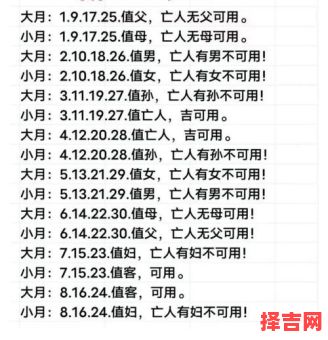 大月：1.9.17.25.值父，亡人无父可用。
小月：1.9.17.25.值母，亡人无母可用。
大月：2.10.18.26.值男，亡人有男不可用！
小月：2.10.18.26.值女，亡人有女不可用！
大月：3.11.19.27.值孙，亡人有孙不可用！
小月：3.11.19.27.值亡人，吉可用。
大月：4.12.20.28.值亡人，吉可用。
小月：4.12.20.28.值孙，亡人有孙不可用！
大月：5.13.21.29.值女，亡人有女不可用！
小月：5.13.21.29.值男，亡人有男不可用！
大月：6.14.22.30.值母，亡人无母可用！
小月：6.14.22.30.值父，亡人无父可用！
大月：7.15.23.值妇，亡人有妇不可用！
小月：7.15.23.值客，可用。
大月：8.16.24.值客，可用。
小月：8.16.24.值妇，亡人有妇不可用！
择吉网